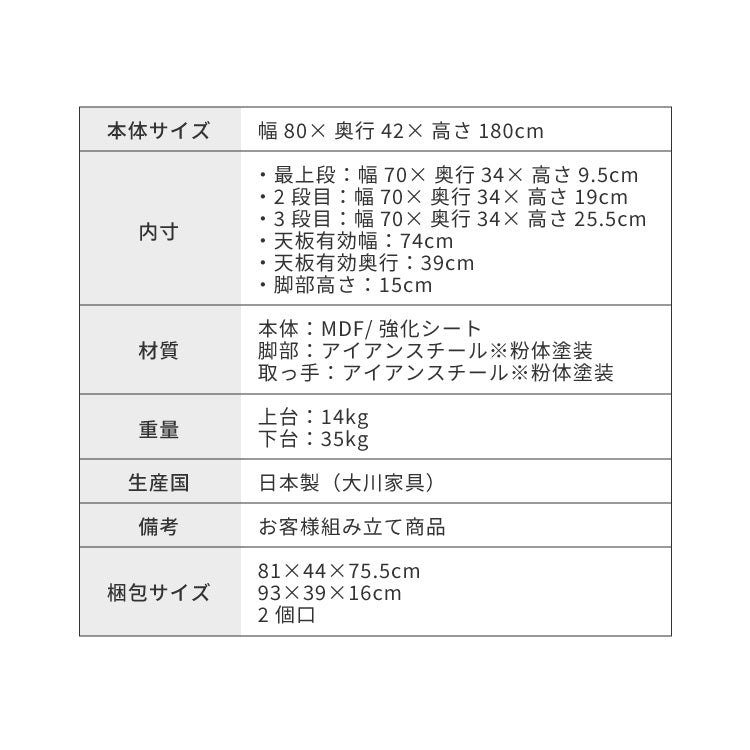 | 本体サイズ | 幅 80× 奥行 42× 高さ 180cm |
|---|---|
| 内寸 | ・最上段：幅 70× 奥行 34× 高さ 9.5cm<br>・2 段目：幅 70× 奥行 34× 高さ 19cm<br>・3 段目：幅 70× 奥行 34× 高さ 25.5cm<br>・天板有効幅：74cm<br>・天板有効奥行：39cm<br>・脚部高さ：15cm |
| 材質 | 本体：MDF/ 強化シート<br>脚部：アイアンスチール※粉体塗装<br>取っ手：アイアンスチール※粉体塗装 |
| 重量 | 上台：14kg<br>下台：35kg |
| 生産国 | 日本製（大川家具） |
| 備考 | お客様組み立て商品 |
| 梱包サイズ | 81×44×75.5cm<br>93×39×16cm<br>2 個口 |